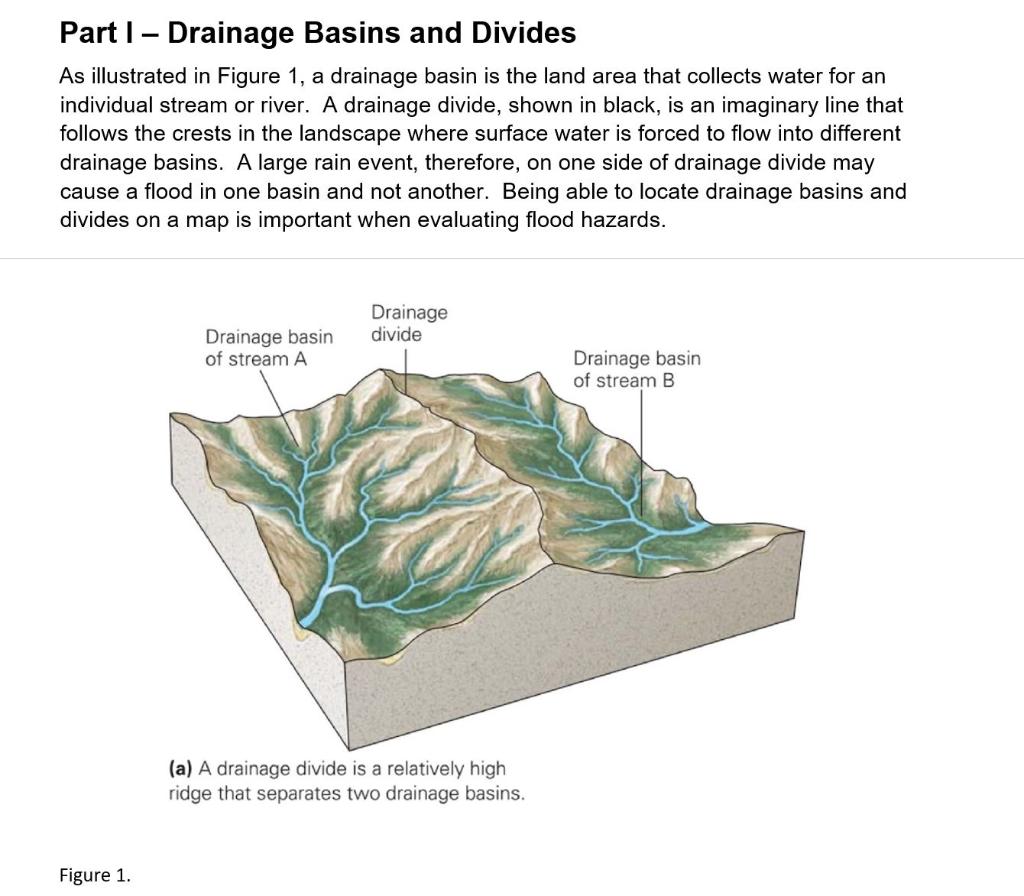 Part I – Drainage Basins and Divides

As illustrated in Figure 1, a drainage basin is the land area that collects water for an individual stream or river. A drainage divide, shown in black, is an imaginary line that follows the crests in the landscape where surface water is forced to flow into different drainage basins. A large rain event, therefore, on one side of drainage divide may cause a flood in one basin and not another. Being able to locate drainage basins and divides on a map is important when evaluating flood hazards.

Drainage basin
of stream A

Drainage
divide

Drainage basin
of stream B

(a) A drainage divide is a relatively high ridge that separates two drainage basins.

Figure 1.